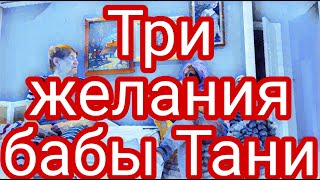 Три желания бабы Тани